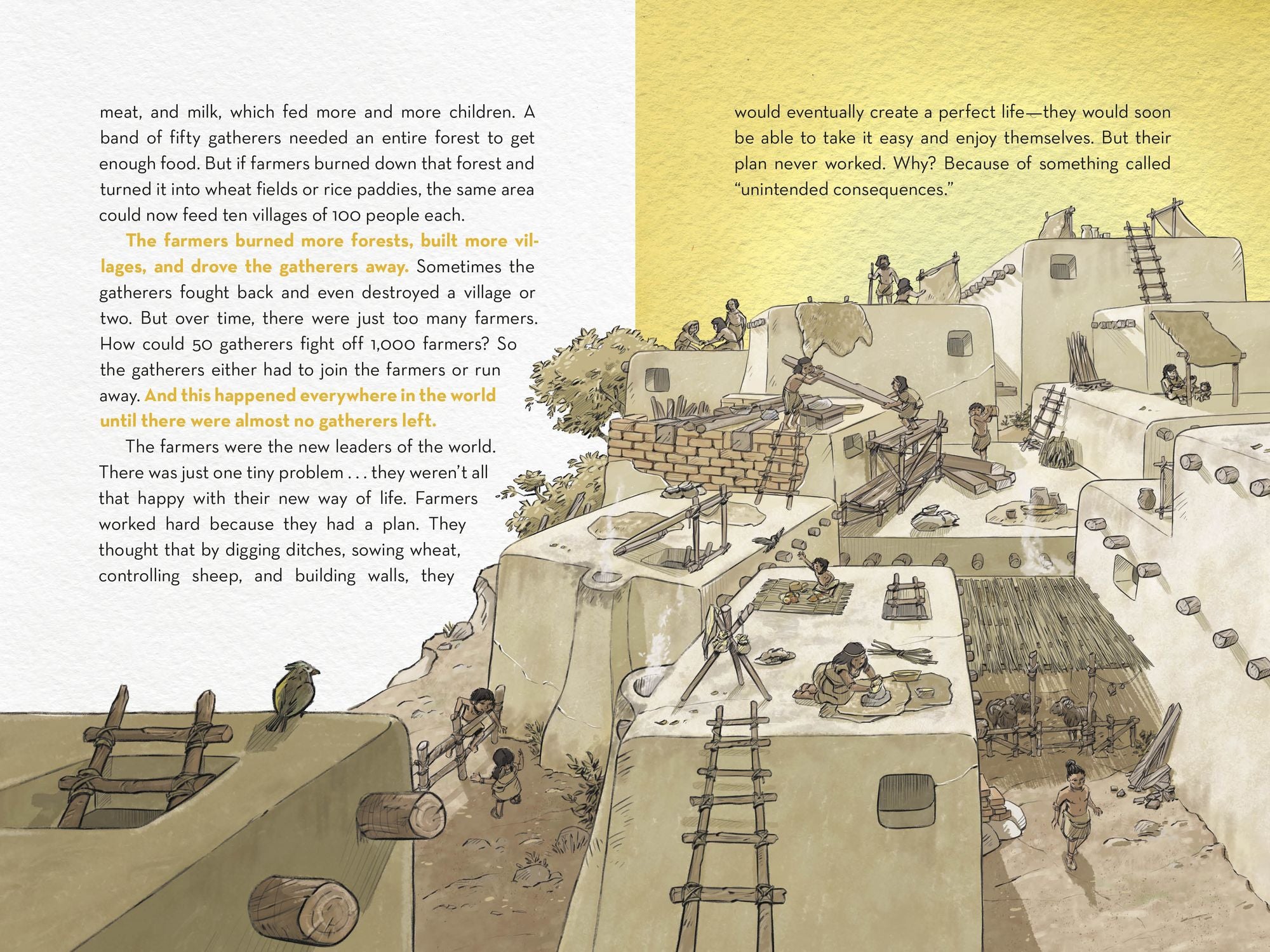 meat, and milk, which fed more and more children. A band of fifty gatherers needed an entire forest to get enough food. But if farmers burned down that forest and turned it into wheat fields or rice paddies, the same area could now feed ten villages of 100 people each.

The farmers burned more forests, built more villages, and drove the gatherers away. Sometimes the gatherers fought back and even destroyed a village or two. But over time, there were just too many farmers. How could 50 gatherers fight off 1,000 farmers? So the gatherers either had to join the farmers or run away. And this happened everywhere in the world until there were almost no gatherers left.

The farmers were the new leaders of the world. There was just one tiny problem . . . they weren't all that happy with their new way of life. Farmers worked hard because they had a plan. They thought that by digging ditches, sowing wheat, controlling sheep, and building walls, they would eventually create a perfect life—they would soon be able to take it easy and enjoy themselves. But their plan never worked. Why? Because of something called "unintended consequences."